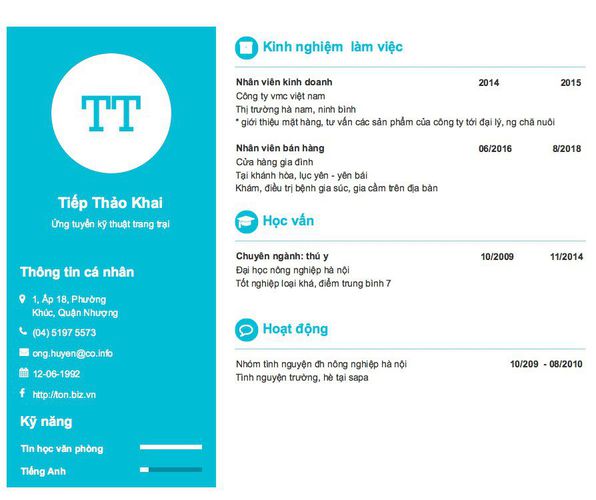 TT

Tiếp Thảo Khai

Ứng tuyển kỹ thuật trang trại

Thông tin cá nhân

1, Ấp 18, Phường Khúc, Quận Nhượng

(04) 5197 5573

ong.huyen@co.info

12-06-1992

http://ton.biz.vn

Kỹ năng

Tin học văn phòng

Tiếng Anh

Kinh nghiệm làm việc

Nhân viên kinh doanh 2014 2015
Công ty vmc việt nam
Thị trường hà nam, ninh bình
* giới thiệu mặt hàng, tư vấn các sản phẩm của công ty tới đại lý, ng chă nuôi

Nhân viên bán hàng 06/2016 8/2018
Cửa hàng gia đình
Tại khánh hòa, lục yên - yên bái
Khám, điều trị bệnh gia súc, gia cầm trên địa bàn

Học vấn

Chuyên ngành: thú y 10/2009 11/2014
Đại học nông nghiệp hà nội
Tốt nghiệp loại khá, điểm trung bình 7

Hoạt động

Nhóm tình nguyện đh nông nghiệp hà nội 10/209 - 08/2010
Tình nguyện trường, hè tại sapa